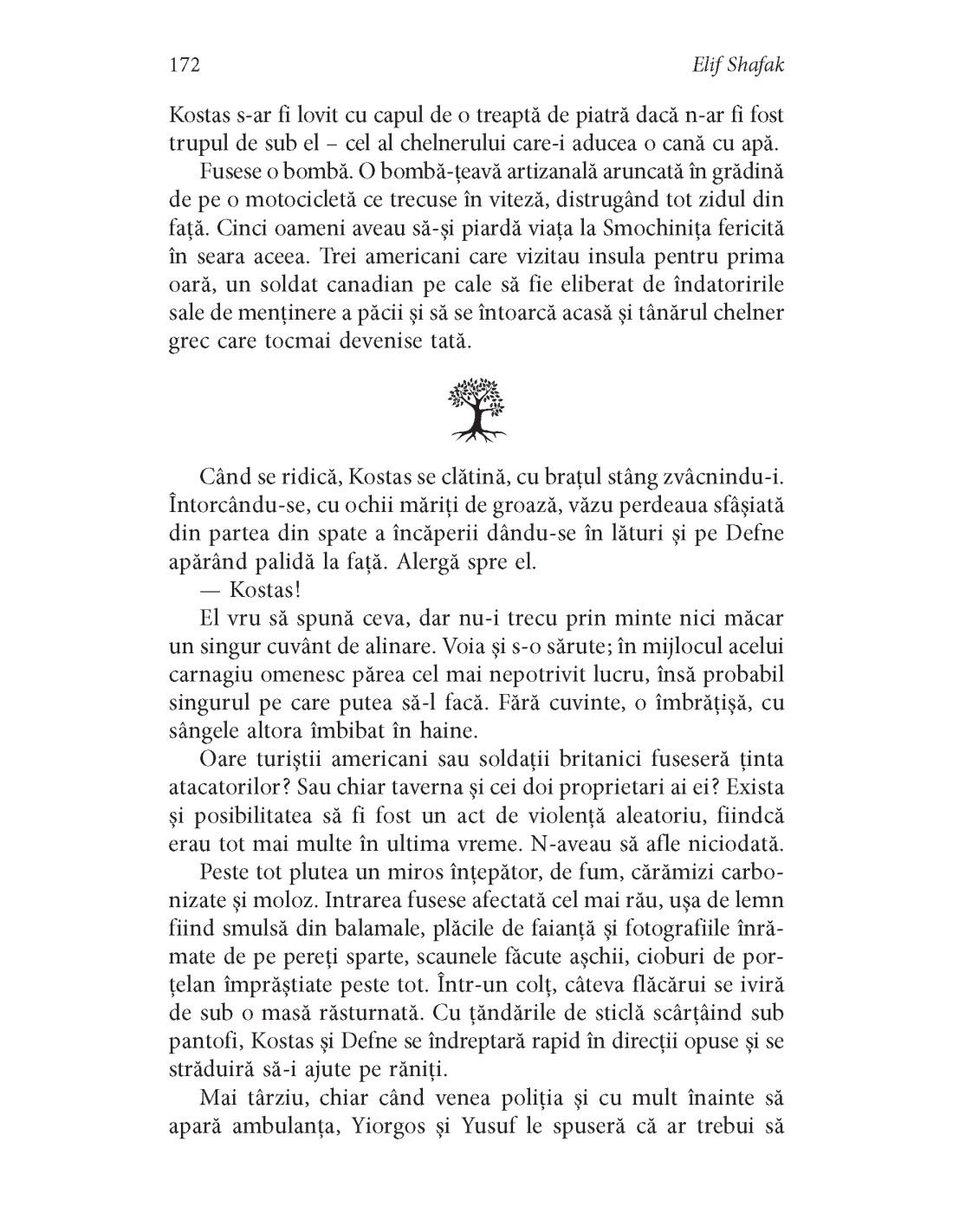 172 Elif Shafak

Kostas s-ar fi lovit cu capul de o treaptă de piatră dacă n-ar fi fost trupul de sub el – cel al chelnerului care-i aducea o cană cu apă.

Fusese o bombă. O bombă-țeavă artizanală aruncată în grădină de pe o motocicletă ce trecuse în viteză, distrugând tot zidul din față. Cinci oameni aveau să-și piardă viața la Smochinița fericită în seara aceea. Trei americani care vizitau insula pentru prima oară, un soldat canadian pe cale să fie eliberat de îndatoririle sale de menținere a păcii și să se întoarcă acasă și tânărul chelner grec care tocmai devenise tată.

Când se ridică, Kostas se clătină, cu brațul stâng zvâcnindu-i. Întorcându-se, cu ochii măriți de groază, văzu perdeaua sfâșiată din partea din spate a încăperii dându-se în lături și pe Defne apărând palidă la față. Alergă spre el.

— Kostas!

El vru să spună ceva, dar nu-i trecu prin minte nici măcar un singur cuvânt de alinare. Voia și s-o sărute; în mijlocul acelui carnagiu omenesc părea cel mai nepotrivit lucru, însă probabil singurul pe care putea să-l facă. Fără cuvinte, o îmbrățișă, cu sângele altora îmbibat în haine.

Oare turiștii americani sau soldații britanici fuseseră ținta atacatorilor? Sau chiar taverna și cei doi proprietari ai ei? Exista și posibilitatea să fi fost un act de violență aleatoriu, fiindcă erau tot mai multe în ultima vreme. N-aveau să afle niciodată.

Peste tot plutea un miros înțepător, de fum, cărămizi carbonizate și moloz. Intrarea fusese afectată cel mai rău, ușa de lemn fiind smulsă din balamale, plăcile de faianță și fotografiile înrămate de pe pereți sparte, scaunele făcute așchii, cioburi de porțelan împrăștiate peste tot. Într-un colț, câteva flăcărui se iviră de sub o masă răsturnată. Cu țăndările de sticlă scârțâind sub pantofi, Kostas și Defne se îndreptară rapid în direcții opuse și se străduiră să-i ajute pe răniți.

Mai târziu, chiar când venea poliția și cu mult înainte să apară ambulanța, Yiorgos și Yusuf le spuseră că ar trebui să